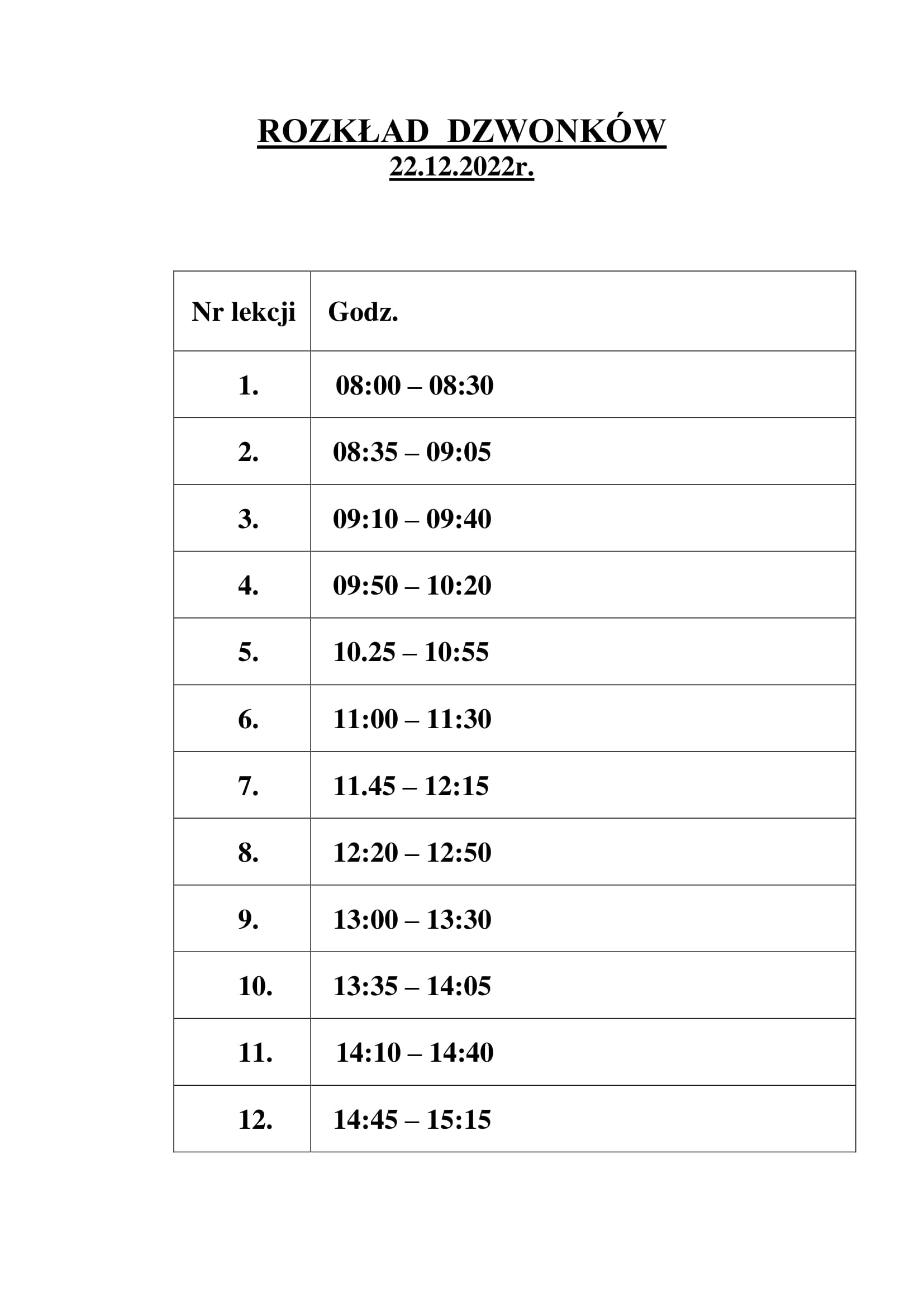 ROZKŁAD DZWONKÓW
22.12.2022r.

| Nr lekcji | Godz. |
|---|---|
| 1. | 08:00 – 08:30 |
| 2. | 08:35 – 09:05 |
| 3. | 09:10 – 09:40 |
| 4. | 09:50 – 10:20 |
| 5. | 10.25 – 10:55 |
| 6. | 11:00 – 11:30 |
| 7. | 11.45 – 12:15 |
| 8. | 12:20 – 12:50 |
| 9. | 13:00 – 13:30 |
| 10. | 13:35 – 14:05 |
| 11. | 14:10 – 14:40 |
| 12. | 14:45 – 15:15 |